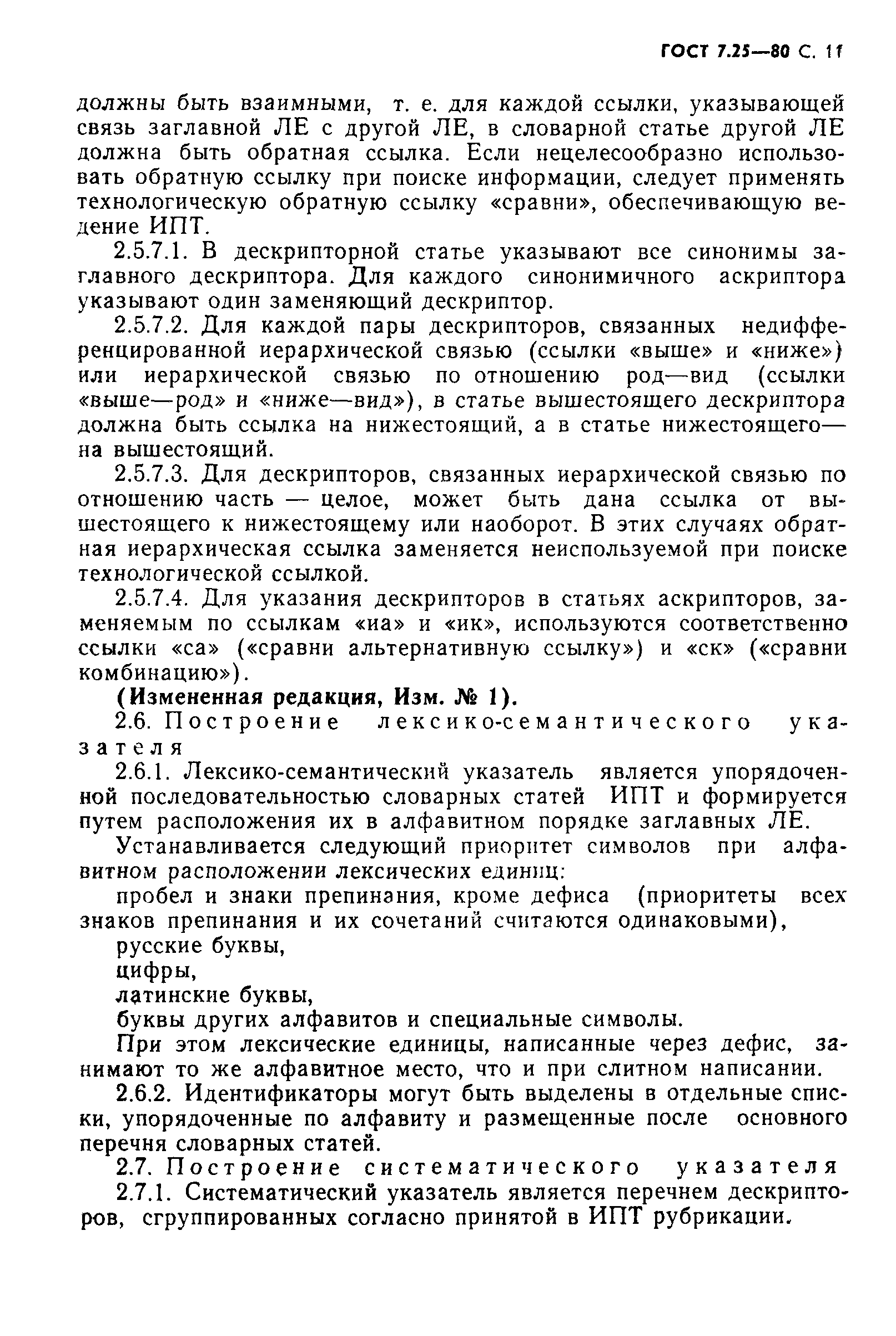 ГОСТ 7.25—80 С. 11

должны быть взаимными, т. е. для каждой ссылки, указывающей связь заглавной ЛЕ с другой ЛЕ, в словарной статье другой ЛЕ должна быть обратная ссылка. Если нецелесообразно использовать обратную ссылку при поиске информации, следует применять технологическую обратную ссылку «сравни», обеспечивающую ведение ИПТ.

2.5.7.1. В дескрипторной статье указывают все синонимы заглавного дескриптора. Для каждого синонимичного аскриптора указывают один заменяющий дескриптор.

2.5.7.2. Для каждой пары дескрипторов, связанных недифференцированной иерархической связью (ссылки «выше» и «ниже») или иерархической связью по отношению род—вид (ссылки «выше—род» и «ниже—вид»), в статье вышестоящего дескриптора должна быть ссылка на нижестоящий, а в статье нижестоящего— на вышестоящий.

2.5.7.3. Для дескрипторов, связанных иерархической связью по отношению часть — целое, может быть дана ссылка от вышестоящего к нижестоящему или наоборот. В этих случаях обратная иерархическая ссылка заменяется неиспользуемой при поиске технологической ссылкой.

2.5.7.4. Для указания дескрипторов в статьях аскрипторов, заменяемым по ссылкам «иа» и «ик», используются соответственно ссылки «са» («сравни альтернативную ссылку») и «ск» («сравни комбинацию»).

(Измененная редакция, Изм. № 1).

2.6. Построение лексико-семантического указателя

2.6.1. Лексико-семантический указатель является упорядоченной последовательностью словарных статей ИПТ и формируется путем расположения их в алфавитном порядке заглавных ЛЕ.

Устанавливается следующий приоритет символов при алфавитном расположении лексических единиц:

пробел и знаки препинания, кроме дефиса (приоритеты всех знаков препинания и их сочетаний считаются одинаковыми),

русские буквы,

цифры,

латинские буквы,

буквы других алфавитов и специальные символы.

При этом лексические единицы, написанные через дефис, занимают то же алфавитное место, что и при слитном написании.

2.6.2. Идентификаторы могут быть выделены в отдельные списки, упорядоченные по алфавиту и размещенные после основного перечня словарных статей.

2.7. Построение систематического указателя

2.7.1. Систематический указатель является перечнем дескрипторов, сгруппированных согласно принятой в ИПТ рубрикации.